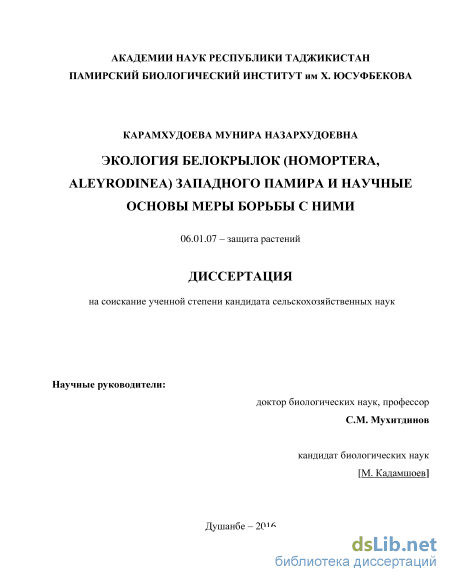 АКАДЕМИИ НАУК РЕСПУБЛИКИ ТАДЖИКИСТАН
ПАМИРСКИЙ БИОЛОГИЧЕСКИЙ ИНСТИТУТ им Х. ЮСУФБЕКОВА

КАРАМХУДОЕВА МУНИРА НАЗАРХУДОЕВНА

ЭКОЛОГИЯ БЕЛОКРЫЛОК (HOMOPTERA, ALEYRODINEA) ЗАПАДНОГО ПАМИРА И НАУЧНЫЕ ОСНОВЫ МЕРЫ БОРЬБЫ С НИМИ

06.01.07 – защита растений

ДИССЕРТАЦИЯ

на соискание ученной степени кандидата сельскохозяйственных наук

Научные руководители:

доктор биологических наук, профессор
С.М. Мухитдинов

кандидат биологических наук
[М. Кадамшоев]

Душанбе – 2016

dsLib.net
библиотека диссертаций